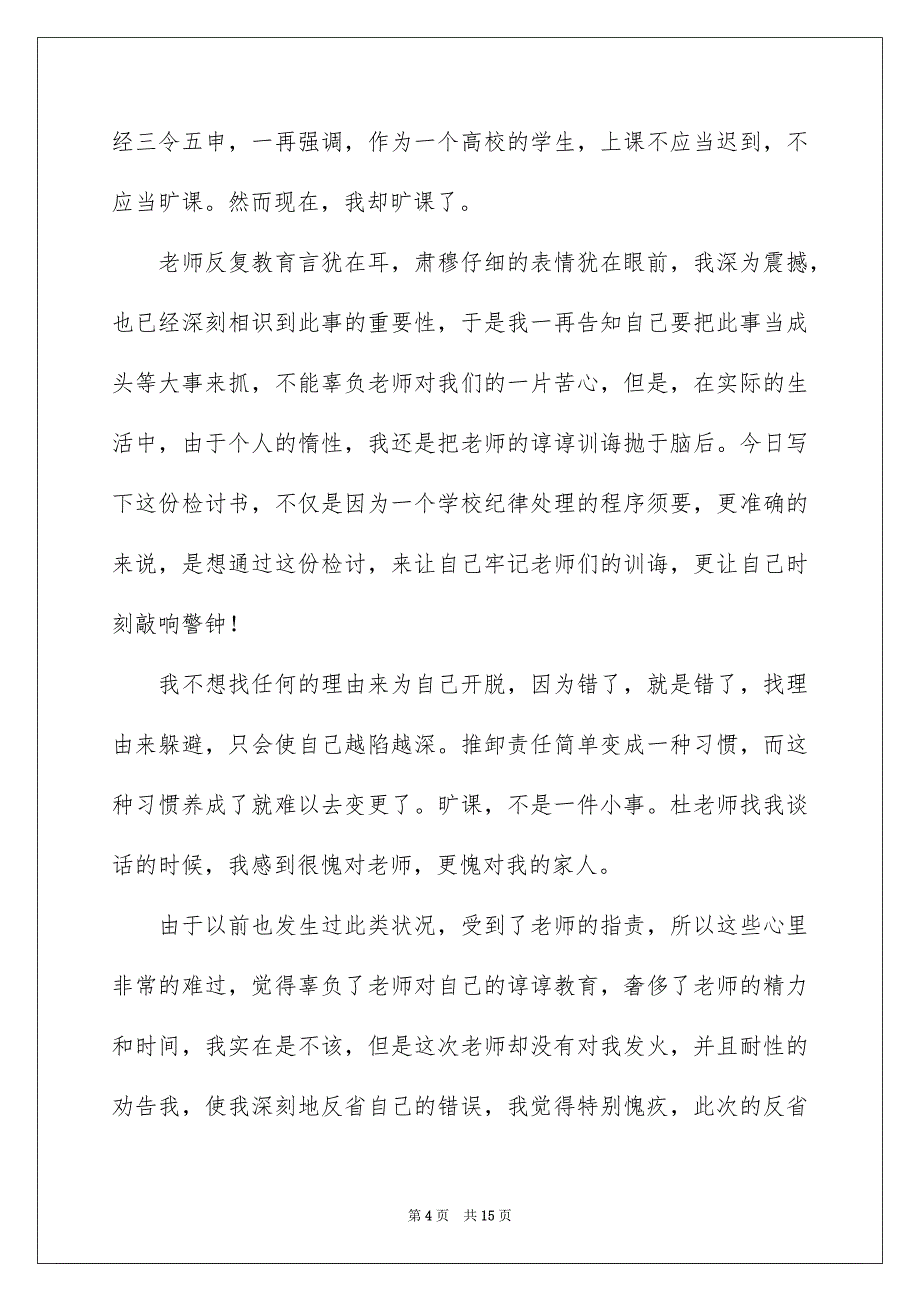 经三令五申，一再强调，作为一个高校的学生，上课不应当迟到，不应当旷课。然而现在，我却旷课了。

老师反复教育言犹在耳，肃穆仔细的表情犹在眼前，我深为震撼，也已经深刻相识到此事的重要性，于是我一再告知自己要把此事当成头等大事来抓，不能辜负老师对我们的一片苦心，但是，在实际的生活中，由于个人的惰性，我还是把老师的谆谆训诲抛于脑后。今日写下这份检讨书，不仅是因为一个学校纪律处理的程序须要，更准确的来说，是想通过这份检讨，来让自己牢记老师们的训诲，更让自己时刻敲响警钟！

我不想找任何的理由来为自己开脱，因为错了，就是错了，找理由来躲避，只会使自己越陷越深。推卸责任简单变成一种习惯，而这种习惯养成了就难以去变更了。旷课，不是一件小事。杜老师找我谈话的时候，我感到很愧对老师，更愧对我的家人。

由于以前也发生过此类状况，受到了老师的指责，所以这些心里非常的难过，觉得辜负了老师对自己的谆谆教育，奢侈了老师的精力和时间，我实在是不该，但是这次老师却没有对我发火，并且耐性的劝告我，使我深刻地反省自己的错误，我觉得特别愧疚，此次的反省

第 4 页　共 15 页